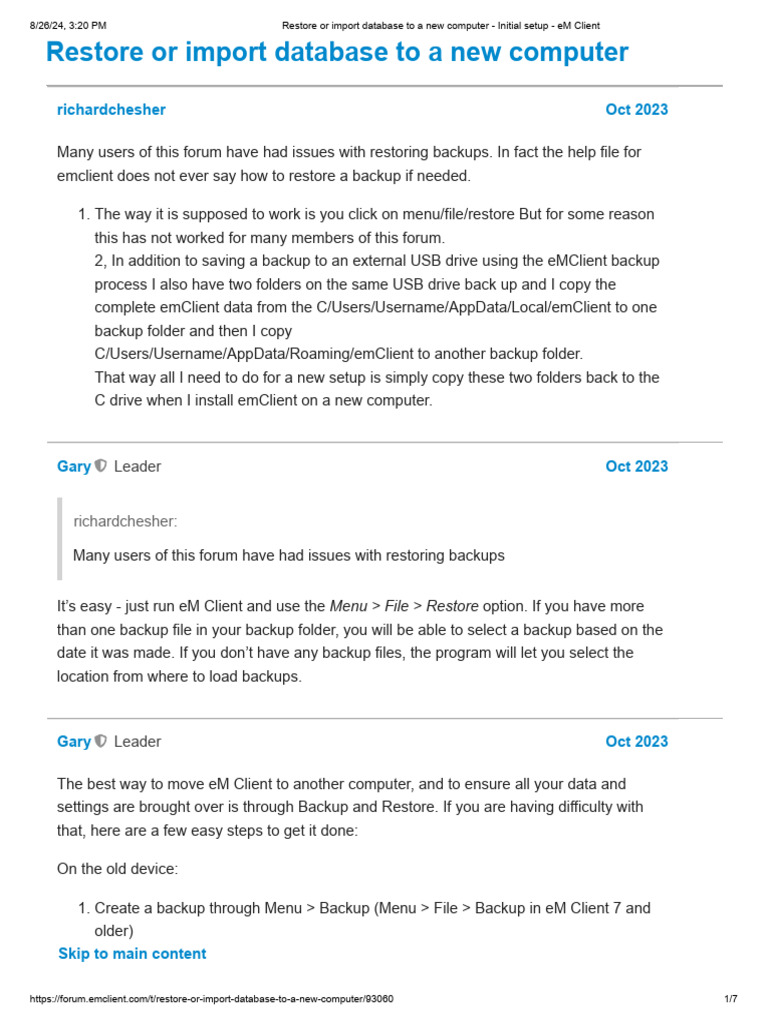 8/26/24, 3:20 PM Restore or import database to a new computer - Initial setup - eM Client

Restore or import database to a new computer

richardchesher Oct 2023

Many users of this forum have had issues with restoring backups. In fact the help file for emclient does not ever say how to restore a backup if needed.

1. The way it is supposed to work is you click on menu/file/restore But for some reason this has not worked for many members of this forum.
2, In addition to saving a backup to an external USB drive using the eMClient backup process I also have two folders on the same USB drive back up and I copy the complete emClient data from the C/Users/Username/AppData/Local/emClient to one backup folder and then I copy C/Users/Username/AppData/Roaming/emClient to another backup folder.
That way all I need to do for a new setup is simply copy these two folders back to the C drive when I install emClient on a new computer.

Gary Leader Oct 2023

richardchesher:

Many users of this forum have had issues with restoring backups

It's easy - just run eM Client and use the Menu > File > Restore option. If you have more than one backup file in your backup folder, you will be able to select a backup based on the date it was made. If you don't have any backup files, the program will let you select the location from where to load backups.

Gary Leader Oct 2023

The best way to move eM Client to another computer, and to ensure all your data and settings are brought over is through Backup and Restore. If you are having difficulty with that, here are a few easy steps to get it done:

On the old device:

1. Create a backup through Menu > Backup (Menu > File > Backup in eM Client 7 and older)

Skip to main content

https://forum.emclient.com/t/restore-or-import-database-to-a-new-computer/93060 1/7